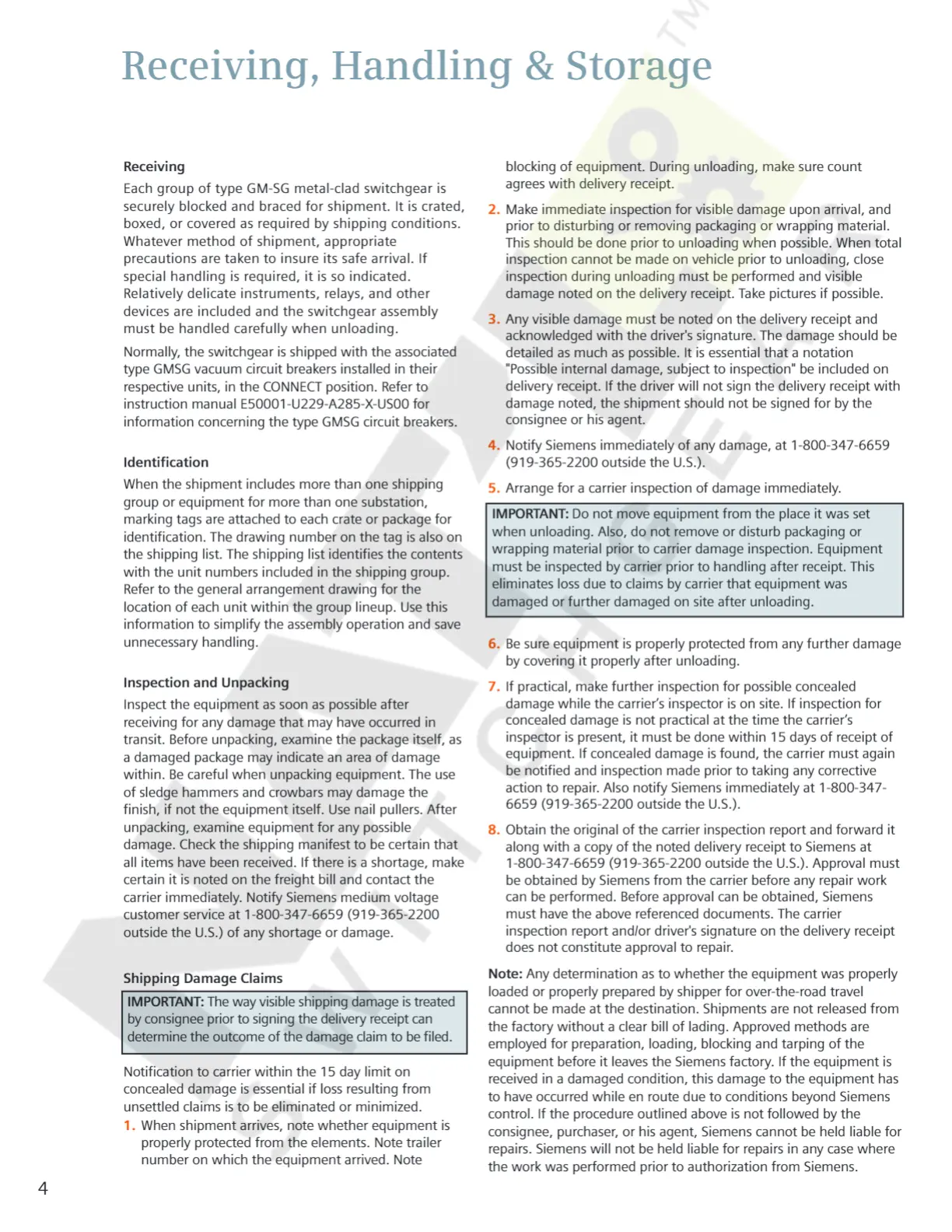 Receiving, Handling & Storage

Receiving

Each group of type GM-SG metal-clad switchgear is securely blocked and braced for shipment. It is crated, boxed, or covered as required by shipping conditions. Whatever method of shipment, appropriate precautions are taken to insure its safe arrival. If special handling is required, it is so indicated. Relatively delicate instruments, relays, and other devices are included and the switchgear assembly must be handled carefully when unloading.

Normally, the switchgear is shipped with the associated type GMSG vacuum circuit breakers installed in their respective units, in the CONNECT position. Refer to instruction manual E50001-U229-A285-X-US00 for information concerning the type GMSG circuit breakers.

Identification

When the shipment includes more than one shipping group or equipment for more than one substation, marking tags are attached to each crate or package for identification. The drawing number on the tag is also on the shipping list. The shipping list identifies the contents with the unit numbers included in the shipping group. Refer to the general arrangement drawing for the location of each unit within the group lineup. Use this information to simplify the assembly operation and save unnecessary handling.

Inspection and Unpacking

Inspect the equipment as soon as possible after receiving for any damage that may have occurred in transit. Before unpacking, examine the package itself, as a damaged package may indicate an area of damage within. Be careful when unpacking equipment. The use of sledge hammers and crowbars may damage the finish, if not the equipment itself. Use nail pullers. After unpacking, examine equipment for any possible damage. Check the shipping manifest to be certain that all items have been received. If there is a shortage, make certain it is noted on the freight bill and contact the carrier immediately. Notify Siemens medium voltage customer service at 1-800-347-6659 (919-365-2200 outside the U.S.) of any shortage or damage.

Shipping Damage Claims

IMPORTANT: The way visible shipping damage is treated by consignee prior to signing the delivery receipt can determine the outcome of the damage claim to be filed.

Notification to carrier within the 15 day limit on concealed damage is essential if loss resulting from unsettled claims is to be eliminated or minimized.

1. When shipment arrives, note whether equipment is properly protected from the elements. Note trailer number on which the equipment arrived. Note blocking of equipment. During unloading, make sure count agrees with delivery receipt.

2. Make immediate inspection for visible damage upon arrival, and prior to disturbing or removing packaging or wrapping material. This should be done prior to unloading when possible. When total inspection cannot be made on vehicle prior to unloading, close inspection during unloading must be performed and visible damage noted on the delivery receipt. Take pictures if possible.

3. Any visible damage must be noted on the delivery receipt and acknowledged with the driver's signature. The damage should be detailed as much as possible. It is essential that a notation "Possible internal damage, subject to inspection" be included on delivery receipt. If the driver will not sign the delivery receipt with damage noted, the shipment should not be signed for by the consignee or his agent.

4. Notify Siemens immediately of any damage, at 1-800-347-6659 (919-365-2200 outside the U.S.).

5. Arrange for a carrier inspection of damage immediately.

IMPORTANT: Do not move equipment from the place it was set when unloading. Also, do not remove or disturb packaging or wrapping material prior to carrier damage inspection. Equipment must be inspected by carrier prior to handling after receipt. This eliminates loss due to claims by carrier that equipment was damaged or further damaged on site after unloading.

6. Be sure equipment is properly protected from any further damage by covering it properly after unloading.

7. If practical, make further inspection for possible concealed damage while the carrier's inspector is on site. If inspection for concealed damage is not practical at the time the carrier's inspector is present, it must be done within 15 days of receipt of equipment. If concealed damage is found, the carrier must again be notified and inspection made prior to taking any corrective action to repair. Also notify Siemens immediately at 1-800-347-6659 (919-365-2200 outside the U.S.).

8. Obtain the original of the carrier inspection report and forward it along with a copy of the noted delivery receipt to Siemens at 1-800-347-6659 (919-365-2200 outside the U.S.). Approval must be obtained by Siemens from the carrier before any repair work can be performed. Before approval can be obtained, Siemens must have the above referenced documents. The carrier inspection report and/or driver's signature on the delivery receipt does not constitute approval to repair.

Note: Any determination as to whether the equipment was properly loaded or properly prepared by shipper for over-the-road travel cannot be made at the destination. Shipments are not released from the factory without a clear bill of lading. Approved methods are employed for preparation, loading, blocking and tarping of the equipment before it leaves the Siemens factory. If the equipment is received in a damaged condition, this damage to the equipment has to have occurred while en route due to conditions beyond Siemens control. If the procedure outlined above is not followed by the consignee, purchaser, or his agent, Siemens cannot be held liable for repairs. Siemens will not be held liable for repairs in any case where the work was performed prior to authorization from Siemens.

4